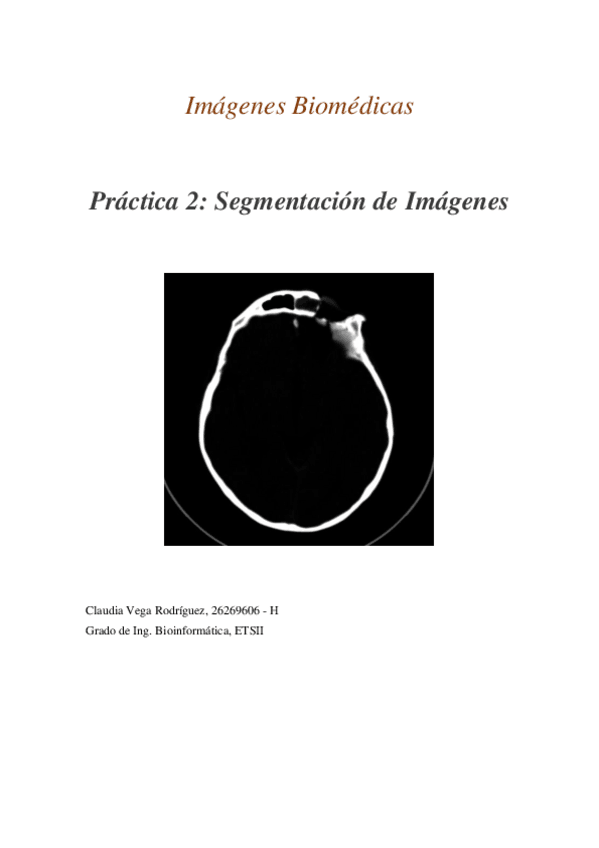 Imágenes Biomédicas

Práctica 2: Segmentación de Imágenes

Claudia Vega Rodríguez, 26269606 - H
Grado de Ing. Bioinformática, ETSII